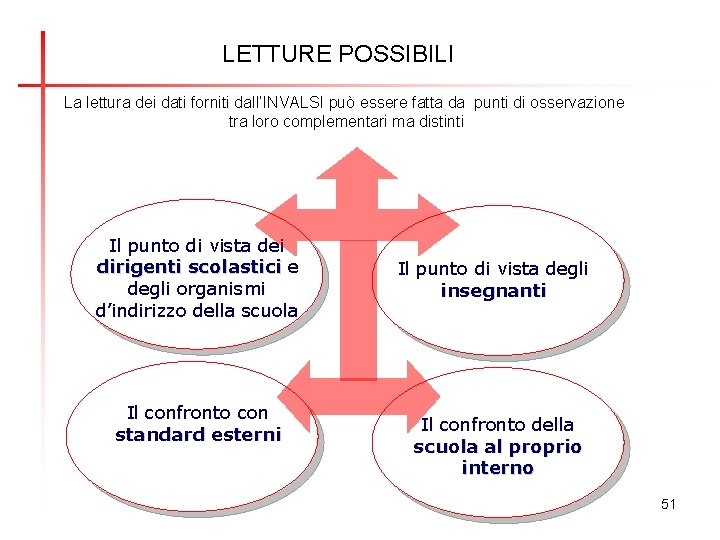 LETTURE POSSIBILI

La lettura dei dati forniti dall'INVALSI può essere fatta da punti di osservazione tra loro complementari ma distinti

Il punto di vista dei dirigenti scolastici e degli organismi d'indirizzo della scuola

Il punto di vista degli insegnanti

Il confronto con standard esterni

Il confronto della scuola al proprio interno

51